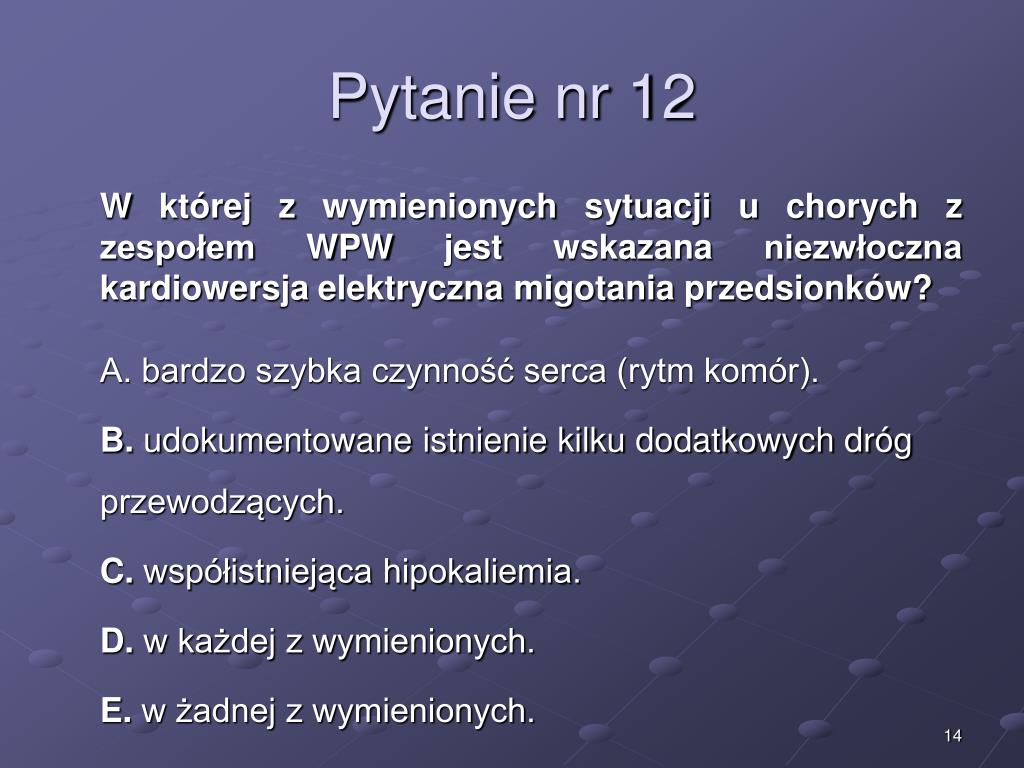 Pytanie nr 12

W której z wymienionych sytuacji u chorych z zespołem WPW jest wskazana niezwłoczna kardiowersja elektryczna migotania przedsionków?

A. bardzo szybka czynność serca (rytm komór).

B. udokumentowane istnienie kilku dodatkowych dróg przewodzących.

C. współistniejąca hipokaliemia.

D. w każdej z wymienionych.

E. w żadnej z wymienionych.

14